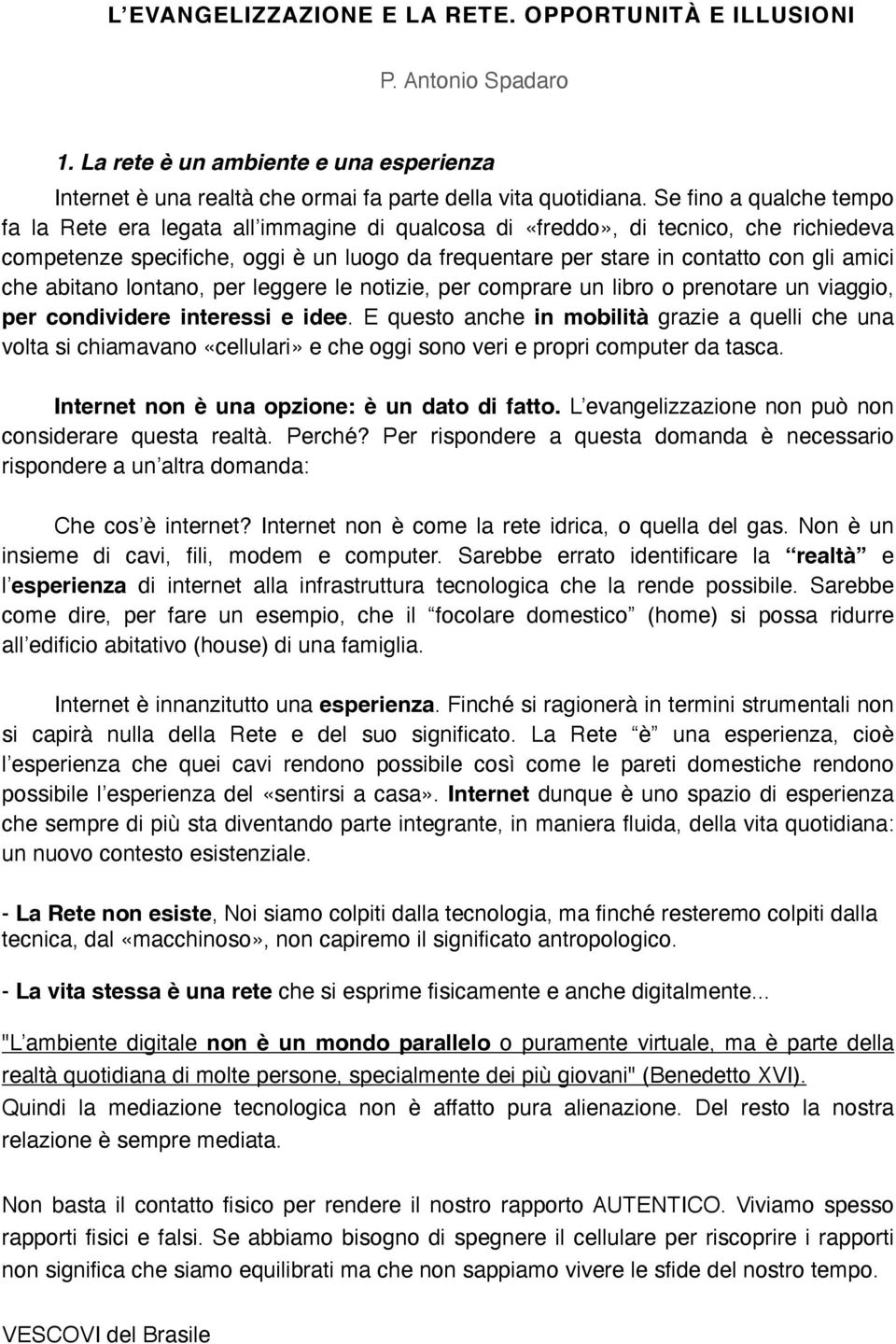 L'EVANGELIZZAZIONE E LA RETE. OPPORTUNITÀ E ILLUSIONI

P. Antonio Spadaro

1. La rete è un ambiente e una esperienza

Internet è una realtà che ormai fa parte della vita quotidiana. Se fino a qualche tempo fa la Rete era legata all'immagine di qualcosa di «freddo», di tecnico, che richiedeva competenze specifiche, oggi è un luogo da frequentare per stare in contatto con gli amici che abitano lontano, per leggere le notizie, per comprare un libro o prenotare un viaggio, per condividere interessi e idee. E questo anche in mobilità grazie a quelli che una volta si chiamavano «cellulari» e che oggi sono veri e propri computer da tasca.

Internet non è una opzione: è un dato di fatto. L'evangelizzazione non può non considerare questa realtà. Perché? Per rispondere a questa domanda è necessario rispondere a un'altra domanda:

Che cos'è internet? Internet non è come la rete idrica, o quella del gas. Non è un insieme di cavi, fili, modem e computer. Sarebbe errato identificare la "realtà" e l'esperienza di internet alla infrastruttura tecnologica che la rende possibile. Sarebbe come dire, per fare un esempio, che il "focolare domestico" (home) si possa ridurre all'edificio abitativo (house) di una famiglia.

Internet è innanzitutto una esperienza. Finché si ragionerà in termini strumentali non si capirà nulla della Rete e del suo significato. La Rete "è" una esperienza, cioè l'esperienza che quei cavi rendono possibile così come le pareti domestiche rendono possibile l'esperienza del «sentirsi a casa». Internet dunque è uno spazio di esperienza che sempre di più sta diventando parte integrante, in maniera fluida, della vita quotidiana: un nuovo contesto esistenziale.

- La Rete non esiste, Noi siamo colpiti dalla tecnologia, ma finché resteremo colpiti dalla tecnica, dal «macchinoso», non capiremo il significato antropologico.

- La vita stessa è una rete che si esprime fisicamente e anche digitalmente...

"L'ambiente digitale non è un mondo parallelo o puramente virtuale, ma è parte della realtà quotidiana di molte persone, specialmente dei più giovani" (Benedetto XVI). Quindi la mediazione tecnologica non è affatto pura alienazione. Del resto la nostra relazione è sempre mediata.

Non basta il contatto fisico per rendere il nostro rapporto AUTENTICO. Viviamo spesso rapporti fisici e falsi. Se abbiamo bisogno di spegnere il cellulare per riscoprire i rapporti non significa che siamo equilibrati ma che non sappiamo vivere le sfide del nostro tempo.

VESCOVI del Brasile